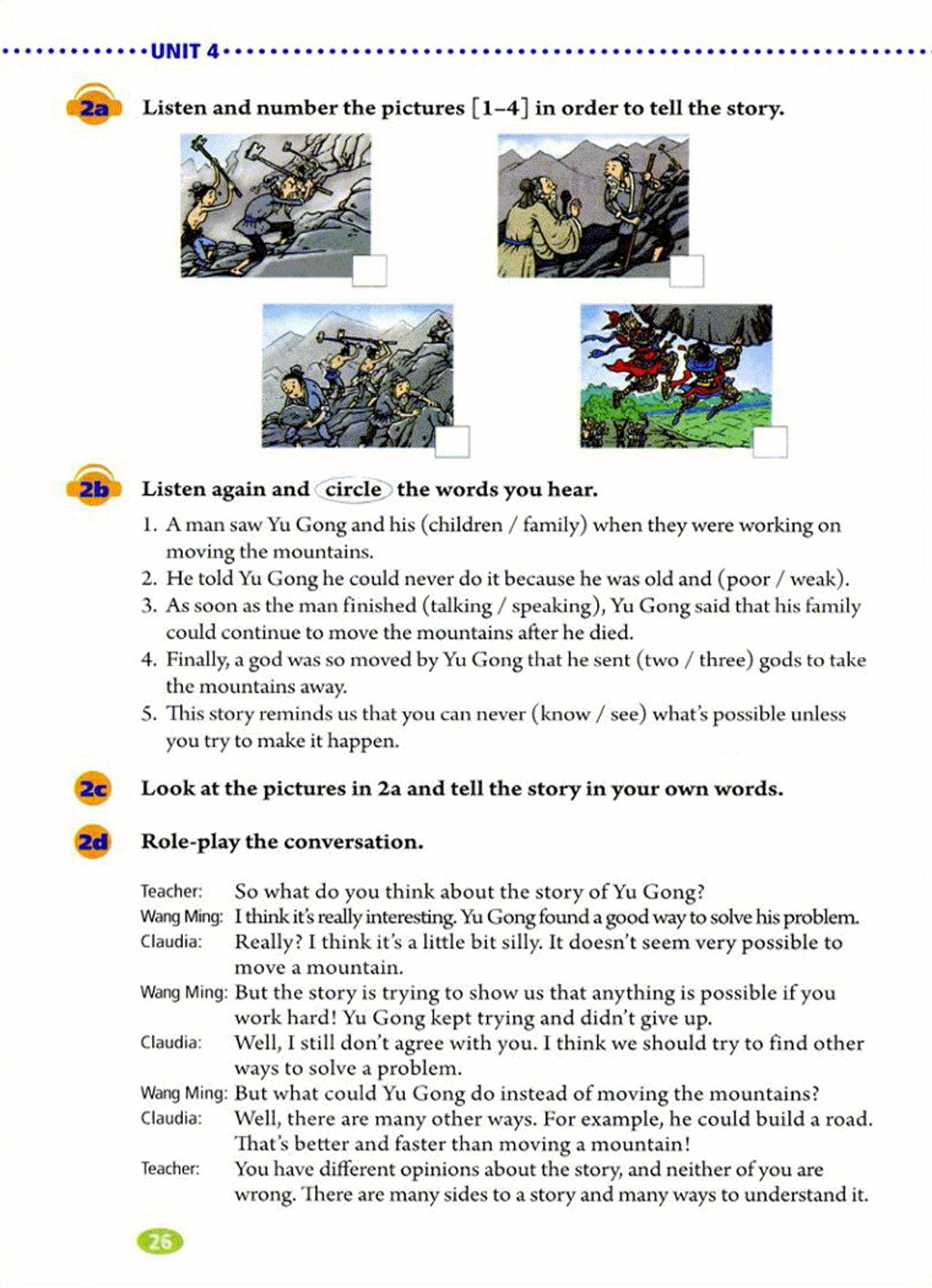 UNIT 4

2a Listen and number the pictures [1–4] in order to tell the story.

2b Listen again and circle the words you hear.

1. A man saw Yu Gong and his (children / family) when they were working on moving the mountains.
2. He told Yu Gong he could never do it because he was old and (poor / weak).
3. As soon as the man finished (talking / speaking), Yu Gong said that his family could continue to move the mountains after he died.
4. Finally, a god was so moved by Yu Gong that he sent (two / three) gods to take the mountains away.
5. This story reminds us that you can never (know / see) what's possible unless you try to make it happen.

2c Look at the pictures in 2a and tell the story in your own words.

2d Role-play the conversation.

Teacher: So what do you think about the story of Yu Gong?
Wang Ming: I think it's really interesting. Yu Gong found a good way to solve his problem.
Claudia: Really? I think it's a little bit silly. It doesn't seem very possible to move a mountain.
Wang Ming: But the story is trying to show us that anything is possible if you work hard! Yu Gong kept trying and didn't give up.
Claudia: Well, I still don't agree with you. I think we should try to find other ways to solve a problem.
Wang Ming: But what could Yu Gong do instead of moving the mountains?
Claudia: Well, there are many other ways. For example, he could build a road. That's better and faster than moving a mountain!
Teacher: You have different opinions about the story, and neither of you are wrong. There are many sides to a story and many ways to understand it.

26